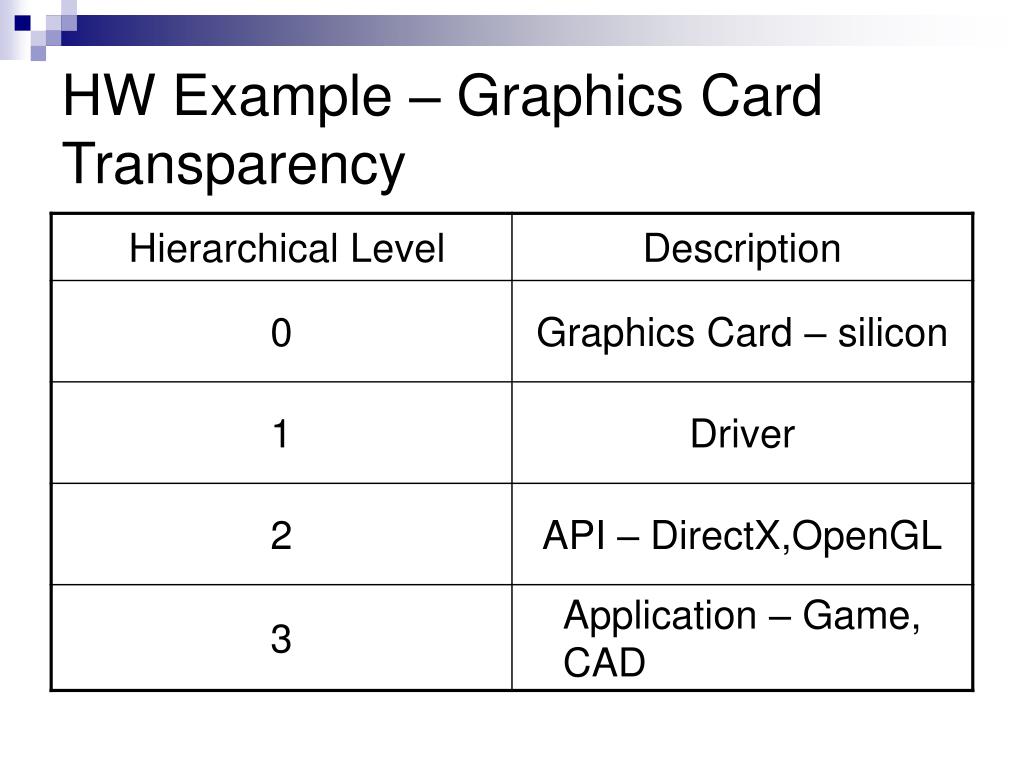 HW Example – Graphics Card Transparency

| Hierarchical Level | Description |
|---|---|
| 0 | Graphics Card – silicon |
| 1 | Driver |
| 2 | API – DirectX,OpenGL |
| 3 | Application – Game, CAD |